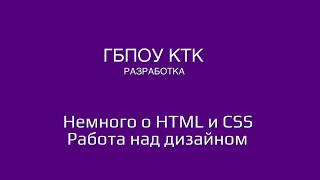 ГБПОУ КТК
РАЗРАБОТКА

Немного о HTML и CSS
Работа над дизайном